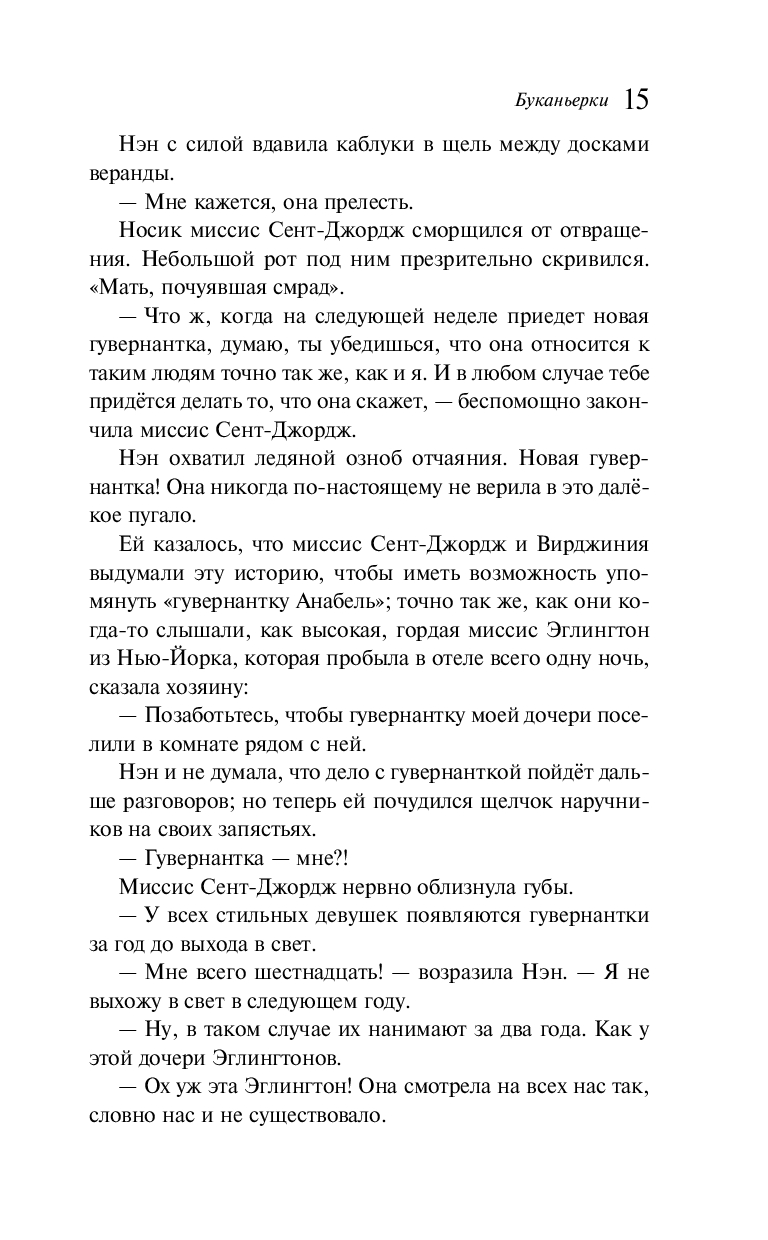 Буканьерки 15

Нэн с силой вдавила каблуки в щель между досками веранды.

— Мне кажется, она прелесть.

Носик миссис Сент-Джордж сморщился от отвращения. Небольшой рот под ним презрительно скривился. «Мать, почуявшая смрад».

— Что ж, когда на следующей неделе приедет новая гувернантка, думаю, ты убедишься, что она относится к таким людям точно так же, как и я. И в любом случае тебе придётся делать то, что она скажет, — беспомощно закончила миссис Сент-Джордж.

Нэн охватил ледяной озноб отчаяния. Новая гувернантка! Она никогда по-настоящему не верила в это далёкое пугало.

Ей казалось, что миссис Сент-Джордж и Вирджиния выдумали эту историю, чтобы иметь возможность упомянуть «гувернантку Анабель»; точно так же, как они когда-то слышали, как высокая, гордая миссис Эглингтон из Нью-Йорка, которая пробыла в отеле всего одну ночь, сказала хозяину:

— Позаботьтесь, чтобы гувернантку моей дочери поселили в комнате рядом с ней.

Нэн и не думала, что дело с гувернанткой пойдёт дальше разговоров; но теперь ей почудился щелчок наручников на своих запястьях.

— Гувернантка — мне?!

Миссис Сент-Джордж нервно облизнула губы.

— У всех стильных девушек появляются гувернантки за год до выхода в свет.

— Мне всего шестнадцать! — возразила Нэн. — Я не выхожу в свет в следующем году.

— Ну, в таком случае их нанимают за два года. Как у этой дочери Эглингтонов.

— Ох уж эта Эглингтон! Она смотрела на всех нас так, словно нас и не существовало.